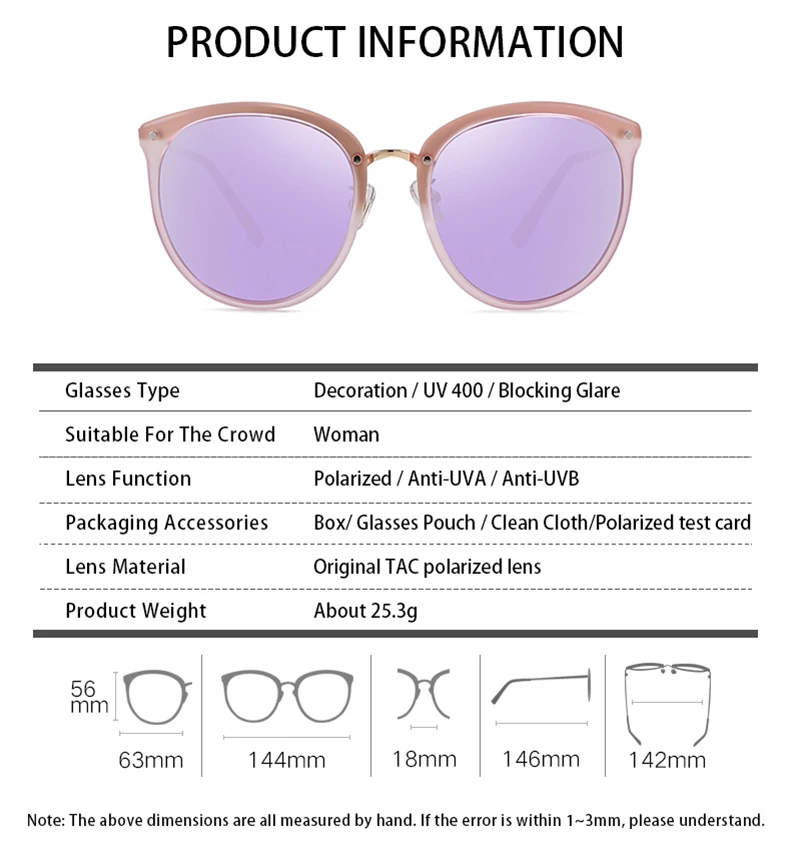 PRODUCT INFORMATION

| Glasses Type | Decoration / UV 400 / Blocking Glare |
|---|---|
| Suitable For The Crowd | Woman |
| Lens Function | Polarized / Anti-UVA / Anti-UVB |
| Packaging Accessories | Box/ Glasses Pouch / Clean Cloth/Polarized test card |
| Lens Material | Original TAC polarized lens |
| Product Weight | About 25.3g |

56 mm

63mm

144mm

18mm

146mm

142mm

Note: The above dimensions are all measured by hand. If the error is within 1~3mm, please understand.